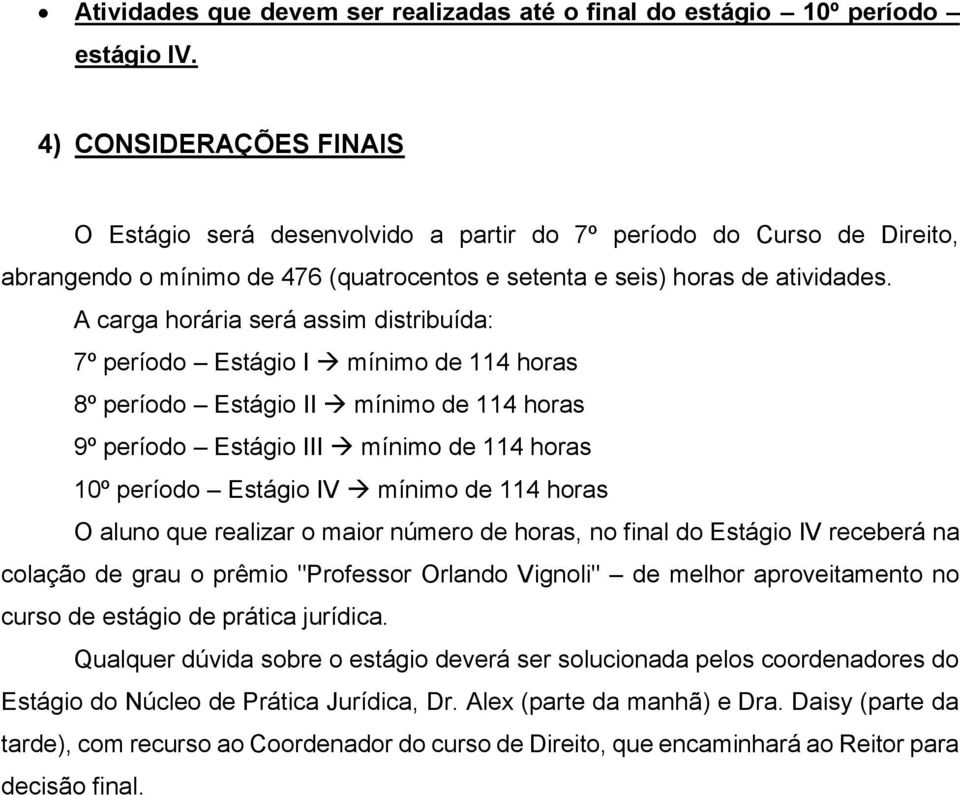 • Atividades que devem ser realizadas até o final do estágio – 10º período – estágio IV.

4) CONSIDERAÇÕES FINAIS

O Estágio será desenvolvido a partir do 7º período do Curso de Direito, abrangendo o mínimo de 476 (quatrocentos e setenta e seis) horas de atividades.

A carga horária será assim distribuída:

7º período – Estágio I → mínimo de 114 horas

8º período – Estágio II → mínimo de 114 horas

9º período – Estágio III → mínimo de 114 horas

10º período – Estágio IV → mínimo de 114 horas

O aluno que realizar o maior número de horas, no final do Estágio IV receberá na colação de grau o prêmio "Professor Orlando Vignoli" – de melhor aproveitamento no curso de estágio de prática jurídica.

Qualquer dúvida sobre o estágio deverá ser solucionada pelos coordenadores do Estágio do Núcleo de Prática Jurídica, Dr. Alex (parte da manhã) e Dra. Daisy (parte da tarde), com recurso ao Coordenador do curso de Direito, que encaminhará ao Reitor para decisão final.